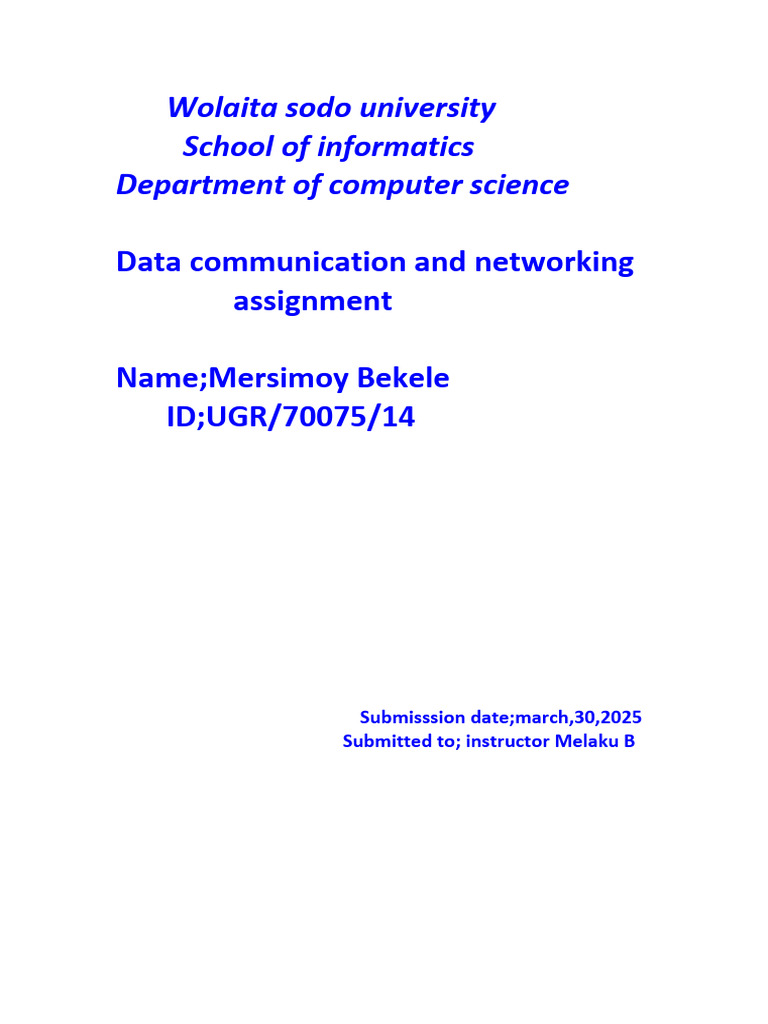 Wolaita sodo university
School of informatics
Department of computer science

Data communication and networking assignment

Name;Mersimoy Bekele
ID;UGR/70075/14

Submisssion date;march,30,2025
Submitted to; instructor Melaku B